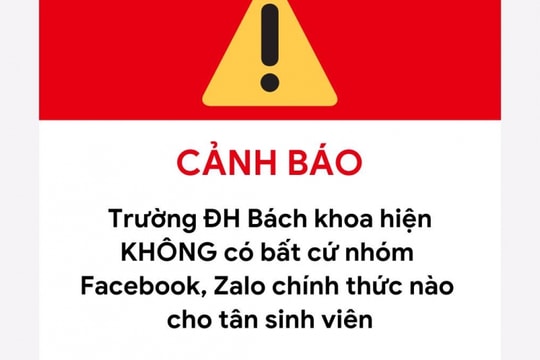 CẢNH BÁO

Trường ĐH Bách khoa hiện KHÔNG có bất cứ nhóm Facebook, Zalo chính thức nào cho tân sinh viên